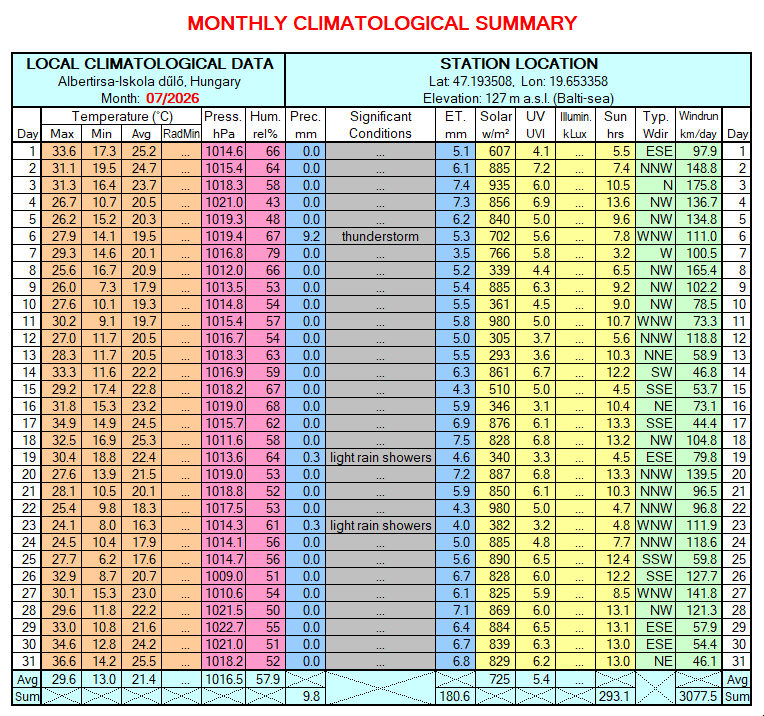 MONTHLY CLIMATOLOGICAL SUMMARY

LOCAL CLIMATOLOGICAL DATA
Albertirsa-Iskola dűlő, Hungary
Month: 07/2026

STATION LOCATION
Lat: 47.193508, Lon: 19.653358
Elevation: 127 m a.s.l. (Balti-sea)

| Day | Temperature (°C) Max | Min | Avg | RadMin | Press. hPa | Hum. rel% | Prec. mm | Significant Conditions | ET. mm | Solar w/m² | UV UVI | Illumin. kLux | Sun hrs | Typ. Wdir | Windrun km/day | Day |
|---|---|---|---|---|---|---|---|---|---|---|---|---|---|---|---|---|
| 1 | 33.6 | 17.3 | 25.2 | ... | 1014.6 | 66 | 0.0 | ... | 5.1 | 607 | 4.1 | ... | 5.5 | ESE | 97.9 | 1 |
| 2 | 31.1 | 19.5 | 24.7 | ... | 1015.4 | 64 | 0.0 | ... | 6.1 | 885 | 7.2 | ... | 7.4 | NNW | 148.8 | 2 |
| 3 | 31.3 | 16.4 | 23.7 | ... | 1018.3 | 58 | 0.0 | ... | 7.4 | 935 | 6.0 | ... | 10.5 | N | 175.8 | 3 |
| 4 | 26.7 | 10.7 | 20.5 | ... | 1021.0 | 43 | 0.0 | ... | 7.3 | 856 | 6.9 | ... | 13.6 | NW | 136.7 | 4 |
| 5 | 26.2 | 15.2 | 20.3 | ... | 1019.3 | 48 | 0.0 | ... | 6.2 | 840 | 5.0 | ... | 9.6 | NW | 134.8 | 5 |
| 6 | 27.9 | 14.1 | 19.5 | ... | 1019.4 | 67 | 9.2 | thunderstorm | 5.3 | 702 | 5.6 | ... | 7.8 | WNW | 111.0 | 6 |
| 7 | 29.3 | 14.6 | 20.1 | ... | 1016.8 | 79 | 0.0 | ... | 3.5 | 766 | 5.8 | ... | 3.2 | W | 100.5 | 7 |
| 8 | 25.6 | 16.7 | 20.9 | ... | 1012.0 | 66 | 0.0 | ... | 5.2 | 339 | 4.4 | ... | 6.5 | NW | 165.4 | 8 |
| 9 | 26.0 | 7.3 | 17.9 | ... | 1013.5 | 53 | 0.0 | ... | 5.4 | 885 | 6.3 | ... | 9.2 | NW | 102.2 | 9 |
| 10 | 27.6 | 10.1 | 19.3 | ... | 1014.8 | 54 | 0.0 | ... | 5.5 | 361 | 4.5 | ... | 9.0 | NW | 78.5 | 10 |
| 11 | 30.2 | 9.1 | 19.7 | ... | 1015.4 | 57 | 0.0 | ... | 5.8 | 980 | 5.0 | ... | 10.7 | WNW | 73.3 | 11 |
| 12 | 27.0 | 11.7 | 20.5 | ... | 1016.7 | 54 | 0.0 | ... | 5.0 | 305 | 3.7 | ... | 5.6 | NNW | 118.8 | 12 |
| 13 | 28.3 | 11.7 | 20.5 | ... | 1018.3 | 63 | 0.0 | ... | 5.5 | 293 | 3.6 | ... | 10.3 | NNE | 58.9 | 13 |
| 14 | 33.3 | 11.6 | 22.2 | ... | 1016.9 | 59 | 0.0 | ... | 6.3 | 861 | 6.7 | ... | 12.2 | SW | 46.8 | 14 |
| 15 | 29.2 | 17.4 | 22.8 | ... | 1018.2 | 67 | 0.0 | ... | 4.3 | 510 | 5.0 | ... | 4.5 | SSE | 53.7 | 15 |
| 16 | 31.8 | 15.3 | 23.2 | ... | 1019.0 | 68 | 0.0 | ... | 5.9 | 346 | 3.1 | ... | 10.4 | NE | 73.1 | 16 |
| 17 | 34.9 | 14.9 | 24.5 | ... | 1015.7 | 62 | 0.0 | ... | 6.9 | 876 | 6.1 | ... | 13.3 | SSE | 44.4 | 17 |
| 18 | 32.5 | 16.9 | 25.3 | ... | 1011.6 | 58 | 0.0 | ... | 7.5 | 828 | 6.8 | ... | 13.2 | NW | 104.8 | 18 |
| 19 | 30.4 | 18.8 | 22.4 | ... | 1013.6 | 64 | 0.3 | light rain showers | 4.6 | 340 | 3.3 | ... | 4.5 | ESE | 79.8 | 19 |
| 20 | 27.6 | 13.9 | 21.5 | ... | 1019.0 | 53 | 0.0 | ... | 7.2 | 887 | 6.8 | ... | 13.3 | NNW | 139.5 | 20 |
| 21 | 28.1 | 10.5 | 20.1 | ... | 1018.8 | 52 | 0.0 | ... | 5.9 | 850 | 6.1 | ... | 10.3 | NNW | 96.5 | 21 |
| 22 | 25.4 | 9.8 | 18.3 | ... | 1017.5 | 53 | 0.0 | ... | 4.3 | 980 | 5.0 | ... | 4.7 | NNW | 96.8 | 22 |
| 23 | 24.1 | 8.0 | 16.3 | ... | 1014.3 | 61 | 0.3 | light rain showers | 4.0 | 382 | 3.2 | ... | 4.8 | WNW | 111.9 | 23 |
| 24 | 24.5 | 10.4 | 17.9 | ... | 1014.1 | 56 | 0.0 | ... | 5.0 | 885 | 4.8 | ... | 7.7 | NNW | 118.6 | 24 |
| 25 | 27.7 | 6.2 | 17.6 | ... | 1014.7 | 56 | 0.0 | ... | 5.6 | 890 | 6.5 | ... | 12.4 | SSW | 59.8 | 25 |
| 26 | 32.9 | 8.7 | 20.7 | ... | 1009.0 | 51 | 0.0 | ... | 6.7 | 828 | 6.0 | ... | 12.2 | SSE | 127.7 | 26 |
| 27 | 30.1 | 15.3 | 23.0 | ... | 1010.6 | 54 | 0.0 | ... | 6.1 | 825 | 5.9 | ... | 8.5 | WNW | 141.8 | 27 |
| 28 | 29.6 | 11.8 | 22.2 | ... | 1021.5 | 50 | 0.0 | ... | 7.1 | 869 | 6.0 | ... | 13.1 | NW | 121.3 | 28 |
| 29 | 33.0 | 10.8 | 21.6 | ... | 1022.7 | 55 | 0.0 | ... | 6.4 | 884 | 6.5 | ... | 13.1 | ESE | 57.9 | 29 |
| 30 | 34.6 | 12.8 | 24.2 | ... | 1021.0 | 51 | 0.0 | ... | 6.7 | 839 | 6.3 | ... | 13.0 | ESE | 54.4 | 30 |
| 31 | 36.6 | 14.2 | 25.5 | ... | 1018.2 | 52 | 0.0 | ... | 6.8 | 829 | 6.2 | ... | 13.0 | NE | 46.1 | 31 |
| Avg | 29.6 | 13.0 | 21.4 | ... | 1016.5 | 57.9 | | | | 725 | 5.4 | ... | | | | Avg |
| Sum | | | | | | | 9.8 | | 180.6 | | | | 293.1 | | 3077.5 | Sum |